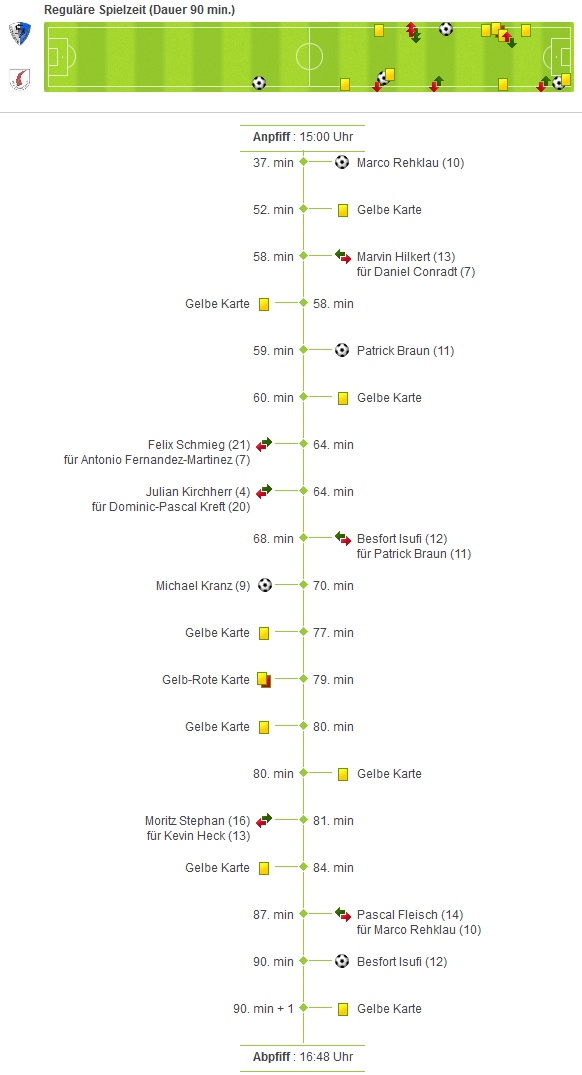 Reguläre Spielzeit (Dauer 90 min.)

Anpfiff : 15:00 Uhr

37. min Marco Rehklau (10)

52. min Gelbe Karte

58. min Marvin Hilkert (13) für Daniel Conradt (7)

Gelbe Karte 58. min

59. min Patrick Braun (11)

60. min Gelbe Karte

Felix Schmieg (21) für Antonio Fernandez-Martinez (7) 64. min

Julian Kirchherr (4) für Dominic-Pascal Kreft (20) 64. min

68. min Besfort Isufi (12) für Patrick Braun (11)

Michael Kranz (9) 70. min

Gelbe Karte 77. min

Gelb-Rote Karte 79. min

Gelbe Karte 80. min

80. min Gelbe Karte

Moritz Stephan (16) für Kevin Heck (13) 81. min

Gelbe Karte 84. min

87. min Pascal Fleisch (14) für Marco Rehklau (10)

90. min Besfort Isufi (12)

90. min + 1 Gelbe Karte

Abpfiff : 16:48 Uhr